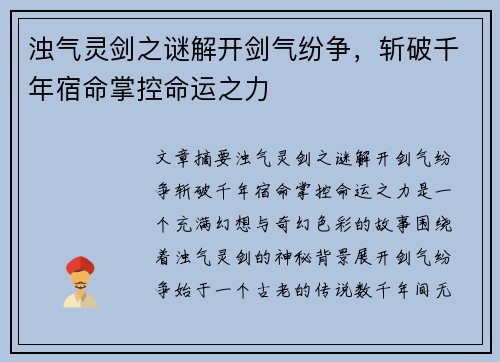 浊气灵剑之谜解开剑气纷争，斩破千年宿命掌控命运之力

文章摘要浊气灵剑之谜解开剑气纷争斩破千年宿命掌控命运之力是一个充满幻想与奇幻色彩的故事围绕着浊气灵剑的神秘背景展开剑气纷争始于一个古老的传说数千年间无